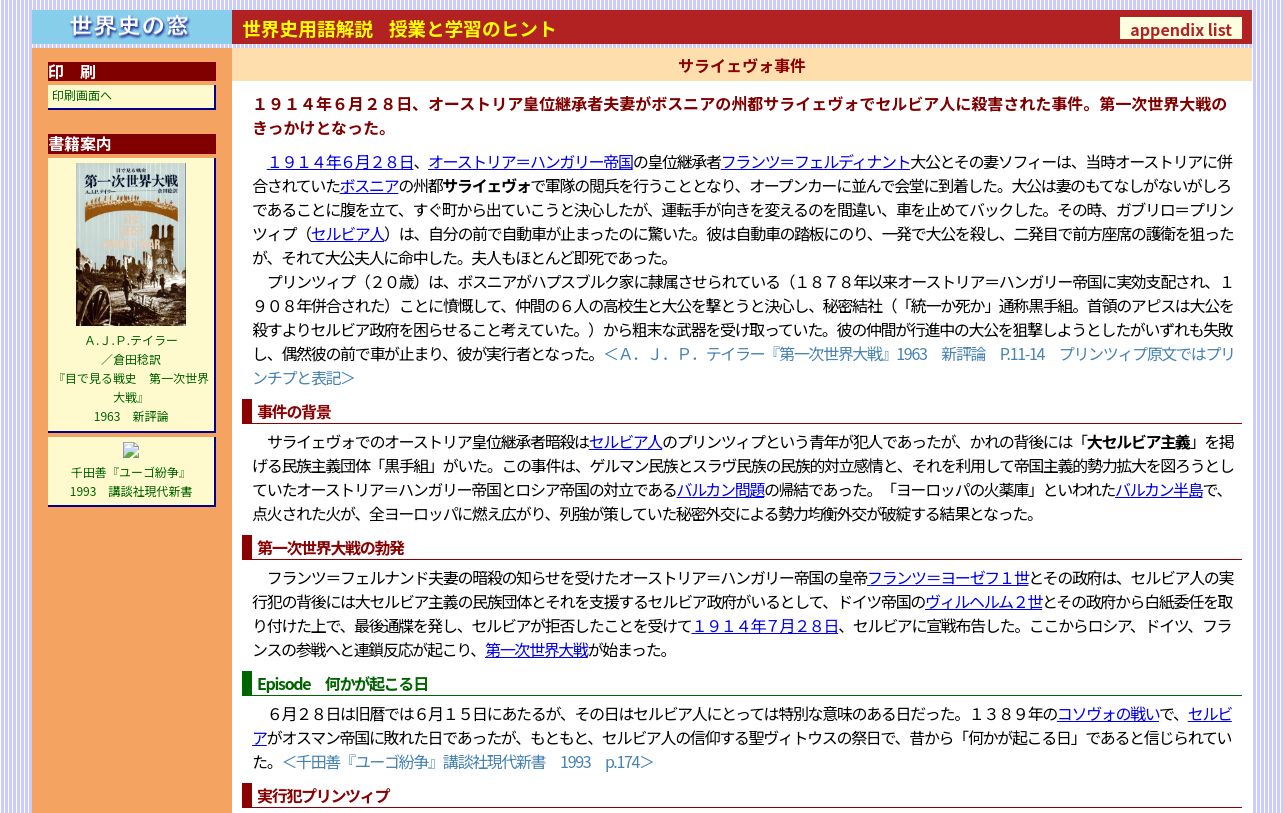 世界史の窓

世界史用語解説　授業と学習のヒント

appendix list

印　刷

印刷画面へ

書籍案内

目で見る戦史
第一次世界大戦
A.J.P.テイラー　倉田稔訳

A.J.P.テイラー
／倉田稔訳
『目で見る戦史　第一次世界大戦』
1963　新評論

千田善『ユーゴ紛争』
1993　講談社現代新書

サライェヴォ事件

１９１４年６月２８日、オーストリア皇位継承者夫妻がボスニアの州都サライェヴォでセルビア人に殺害された事件。第一次世界大戦のきっかけとなった。

１９１４年６月２８日、オーストリア＝ハンガリー帝国の皇位継承者フランツ＝フェルディナント大公とその妻ソフィーは、当時オーストリアに併合されていたボスニアの州都サライェヴォで軍隊の閲兵を行うこととなり、オープンカーに並んで会堂に到着した。大公は妻のもてなしがないがしろであることに腹を立て、すぐ町から出ていこうと決心したが、運転手が向きを変えるのを間違い、車を止めてバックした。その時、ガブリロ＝プリンツィプ（セルビア人）は、自分の前で自動車が止まったのに驚いた。彼は自動車の踏板にのり、一発で大公を殺し、二発目で前方座席の護衛を狙ったが、それて大公夫人に命中した。夫人もほとんど即死であった。

プリンツィプ（２０歳）は、ボスニアがハプスブルク家に隷属させられている（１８７８年以来オーストリア＝ハンガリー帝国に実効支配され、１９０８年併合された）ことに憤慨して、仲間の６人の高校生と大公を撃とうと決心し、秘密結社（「統一か死か」通称黒手組。首領のアピスは大公を殺すよりセルビア政府を困らせること考えていた。）から粗末な武器を受け取っていた。彼の仲間が行進中の大公を狙撃しようとしたがいずれも失敗し、偶然彼の前で車が止まり、彼が実行者となった。＜Ａ．Ｊ．Ｐ．テイラー『第一次世界大戦』1963　新評論　P.11-14　プリンツィプ原文ではプリンチプと表記＞

事件の背景

サライェヴォでのオーストリア皇位継承者暗殺はセルビア人のプリンツィプという青年が犯人であったが、かれの背後には「大セルビア主義」を掲げる民族主義団体「黒手組」がいた。この事件は、ゲルマン民族とスラヴ民族の民族的対立感情と、それを利用して帝国主義的勢力拡大を図ろうとしていたオーストリア＝ハンガリー帝国とロシア帝国の対立であるバルカン問題の帰結であった。「ヨーロッパの火薬庫」といわれたバルカン半島で、点火された火が、全ヨーロッパに燃え広がり、列強が策していた秘密外交による勢力均衡外交が破綻する結果となった。

第一次世界大戦の勃発

フランツ＝フェルナンド夫妻の暗殺の知らせを受けたオーストリア＝ハンガリー帝国の皇帝フランツ＝ヨーゼフ１世とその政府は、セルビア人の実行犯の背後には大セルビア主義の民族団体とそれを支援するセルビア政府がいるとして、ドイツ帝国のヴィルヘルム２世とその政府から白紙委任を取り付けた上で、最後通牒を発し、セルビアが拒否したことを受けて１９１４年７月２８日、セルビアに宣戦布告した。ここからロシア、ドイツ、フランスの参戦へと連鎖反応が起こり、第一次世界大戦が始まった。

Episode　何かが起こる日

６月２８日は旧暦では６月１５日にあたるが、その日はセルビア人にとっては特別な意味のある日だった。１３８９年のコソヴォの戦いで、セルビアがオスマン帝国に敗れた日であったが、もともと、セルビア人の信仰する聖ヴィトウスの祭日で、昔から「何かが起こる日」であると信じられていた。＜千田善『ユーゴ紛争』講談社現代新書　1993　p.174＞

実行犯プリンツィプ